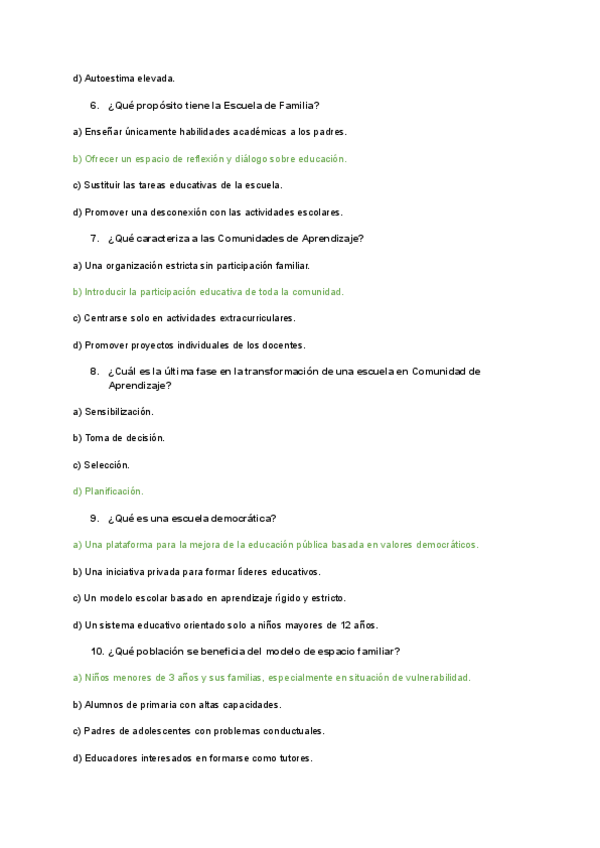 d) Autoestima elevada.

6. ¿Qué propósito tiene la Escuela de Familia?

a) Enseñar únicamente habilidades académicas a los padres.

b) Ofrecer un espacio de reflexión y diálogo sobre educación.

c) Sustituir las tareas educativas de la escuela.

d) Promover una desconexión con las actividades escolares.

7. ¿Qué caracteriza a las Comunidades de Aprendizaje?

a) Una organización estricta sin participación familiar.

b) Introducir la participación educativa de toda la comunidad.

c) Centrarse solo en actividades extracurriculares.

d) Promover proyectos individuales de los docentes.

8. ¿Cuál es la última fase en la transformación de una escuela en Comunidad de Aprendizaje?

a) Sensibilización.

b) Toma de decisión.

c) Selección.

d) Planificación.

9. ¿Qué es una escuela democrática?

a) Una plataforma para la mejora de la educación pública basada en valores democráticos.

b) Una iniciativa privada para formar líderes educativos.

c) Un modelo escolar basado en aprendizaje rígido y estricto.

d) Un sistema educativo orientado solo a niños mayores de 12 años.

10. ¿Qué población se beneficia del modelo de espacio familiar?

a) Niños menores de 3 años y sus familias, especialmente en situación de vulnerabilidad.

b) Alumnos de primaria con altas capacidades.

c) Padres de adolescentes con problemas conductuales.

d) Educadores interesados en formarse como tutores.